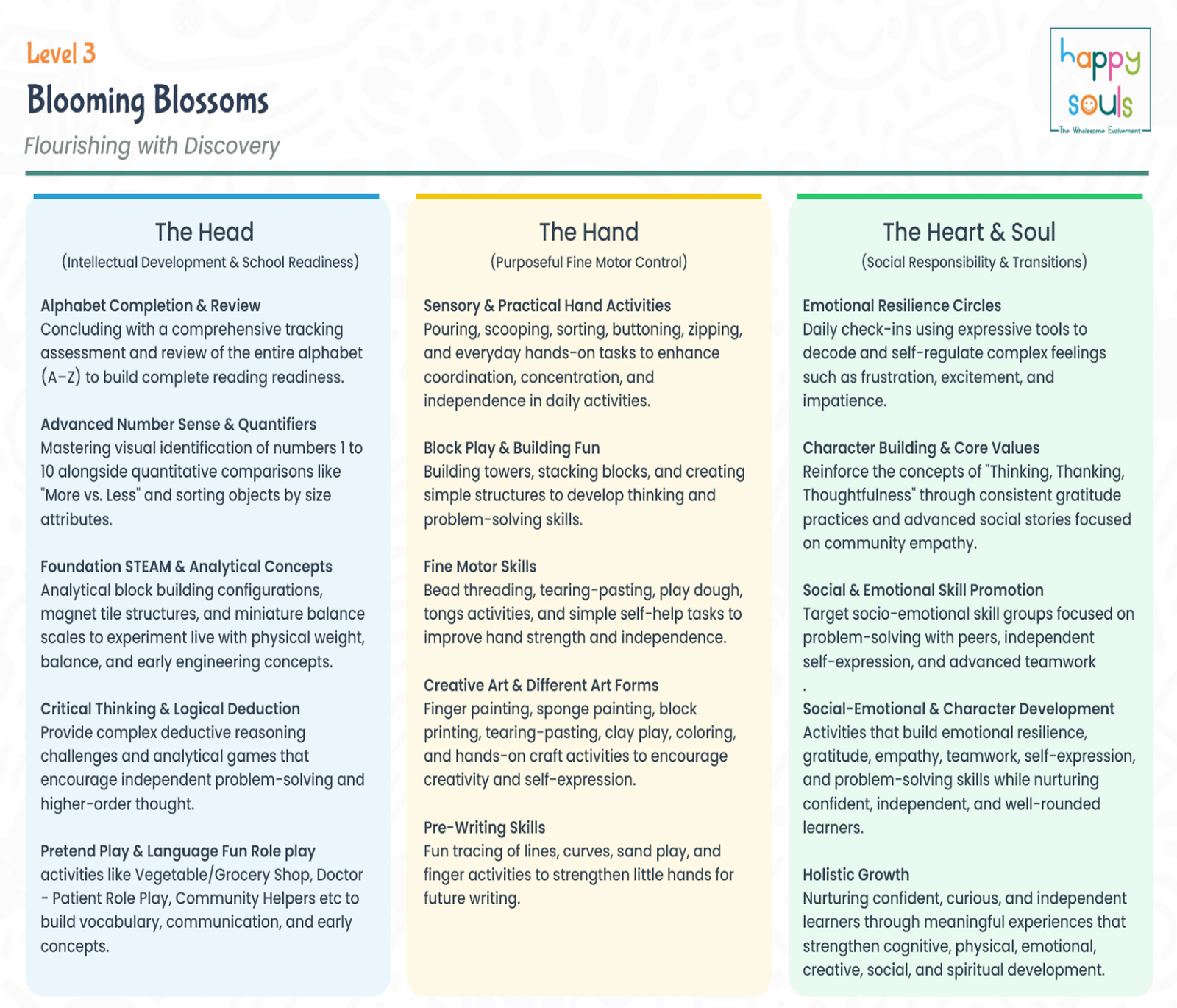 Level 3

Blooming Blossoms

Flourishing with Discovery

happy souls
The Wholesome Evolvement

The Head
(Intellectual Development & School Readiness)

Alphabet Completion & Review
Concluding with a comprehensive tracking assessment and review of the entire alphabet (A-Z) to build complete reading readiness.

Advanced Number Sense & Quantifiers
Mastering visual identification of numbers 1 to 10 alongside quantitative comparisons like "More vs. Less" and sorting objects by size attributes.

Foundation STEAM & Analytical Concepts
Analytical block building configurations, magnet tile structures, and miniature balance scales to experiment live with physical weight, balance, and early engineering concepts.

Critical Thinking & Logical Deduction
Provide complex deductive reasoning challenges and analytical games that encourage independent problem-solving and higher-order thought.

Pretend Play & Language Fun Role play activities like Vegetable/Grocery Shop, Doctor - Patient Role Play, Community Helpers etc to build vocabulary, communication, and early concepts.

The Hand
(Purposeful Fine Motor Control)

Sensory & Practical Hand Activities
Pouring, scooping, sorting, buttoning, zipping, and everyday hands-on tasks to enhance coordination, concentration, and independence in daily activities.

Block Play & Building Fun
Building towers, stacking blocks, and creating simple structures to develop thinking and problem-solving skills.

Fine Motor Skills
Bead threading, tearing-pasting, play dough, tongs activities, and simple self-help tasks to improve hand strength and independence.

Creative Art & Different Art Forms
Finger painting, sponge painting, block printing, tearing-pasting, clay play, coloring, and hands-on craft activities to encourage creativity and self-expression.

Pre-Writing Skills
Fun tracing of lines, curves, sand play, and finger activities to strengthen little hands for future writing.

The Heart & Soul
(Social Responsibility & Transitions)

Emotional Resilience Circles
Daily check-ins using expressive tools to decode and self-regulate complex feelings such as frustration, excitement, and impatience.

Character Building & Core Values
Reinforce the concepts of "Thinking, Thanking, Thoughtfulness" through consistent gratitude practices and advanced social stories focused on community empathy.

Social & Emotional Skill Promotion
Target socio-emotional skill groups focused on problem-solving with peers, independent self-expression, and advanced teamwork
.
Social-Emotional & Character Development
Activities that build emotional resilience, gratitude, empathy, teamwork, self-expression, and problem-solving skills while nurturing confident, independent, and well-rounded learners.

Holistic Growth
Nurturing confident, curious, and independent learners through meaningful experiences that strengthen cognitive, physical, emotional, creative, social, and spiritual development.